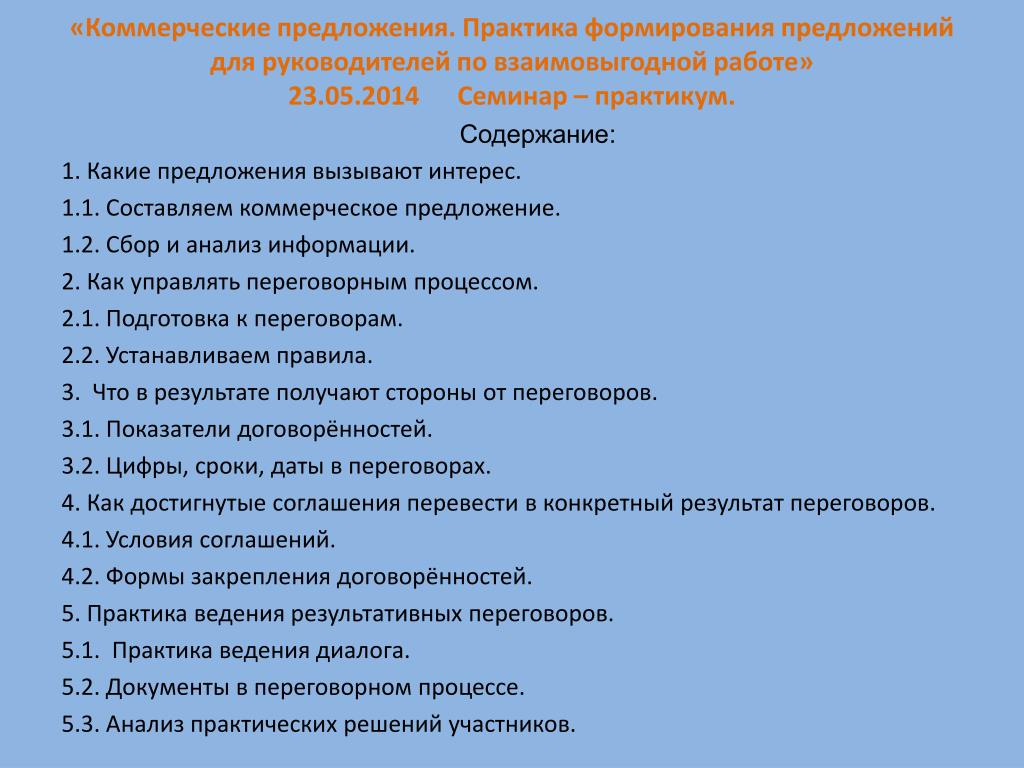 «Коммерческие предложения. Практика формирования предложений для руководителей по взаимовыгодной работе»
23.05.2014 Семинар – практикум.

Содержание:

1. Какие предложения вызывают интерес.
1.1. Составляем коммерческое предложение.
1.2. Сбор и анализ информации.
2. Как управлять переговорным процессом.
2.1. Подготовка к переговорам.
2.2. Устанавливаем правила.
3. Что в результате получают стороны от переговоров.
3.1. Показатели договорённостей.
3.2. Цифры, сроки, даты в переговорах.
4. Как достигнутые соглашения перевести в конкретный результат переговоров.
4.1. Условия соглашений.
4.2. Формы закрепления договорённостей.
5. Практика ведения результативных переговоров.
5.1. Практика ведения диалога.
5.2. Документы в переговорном процессе.
5.3. Анализ практических решений участников.